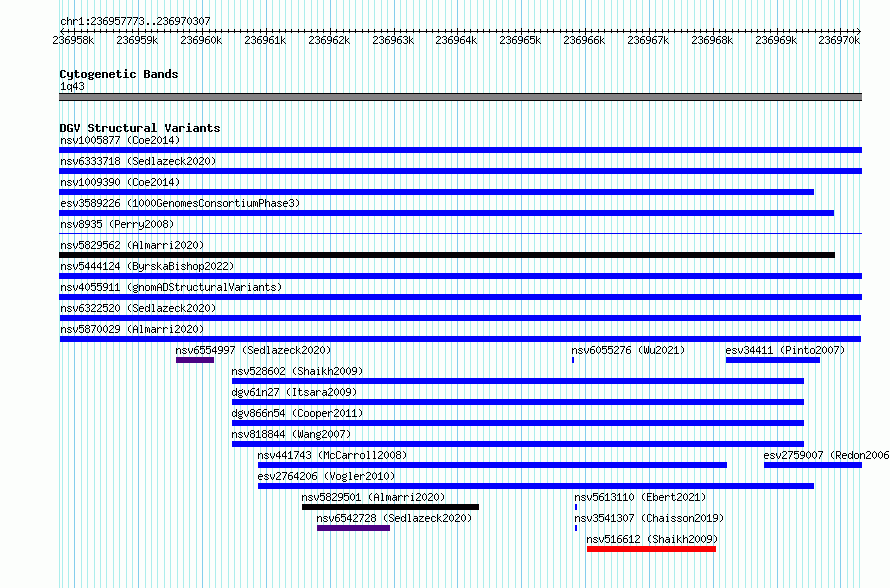 chr1:236957773..236970307

236958k 236959k 236960k 236961k 236962k 236963k 236964k 236965k 236966k 236967k 236968k 236969k 236970k

Cytogenetic Bands
1q43

DGV Structural Variants
nsv1005877 (Coe2014)
nsv6333718 (Sedlazeck2020)
nsv1009390 (Coe2014)
esv3589226 (1000GenomesConsortiumPhase3)
nsv8935 (Perry2008)
nsv5829562 (Almarri2020)
nsv5444124 (ByrskaBishop2022)
nsv4055911 (gnomADStructuralVariants)
nsv6322520 (Sedlazeck2020)
nsv5870029 (Almarri2020)
nsv6554997 (Sedlazeck2020)
nsv6055276 (Wu2021)
esv34411 (Pinto2007)
nsv528602 (Shaikh2009)
dgv61n27 (Itsara2009)
dgv866n54 (Cooper2011)
nsv818844 (Wang2007)
nsv441743 (McCarroll2008)
esv2759007 (Redon2006
esv2764206 (Vogler2010)
nsv5829501 (Almarri2020)
nsv5613110 (Ebert2021)
nsv6542728 (Sedlazeck2020)
nsv3541307 (Chaisson2019)
nsv516612 (Shaikh2009)